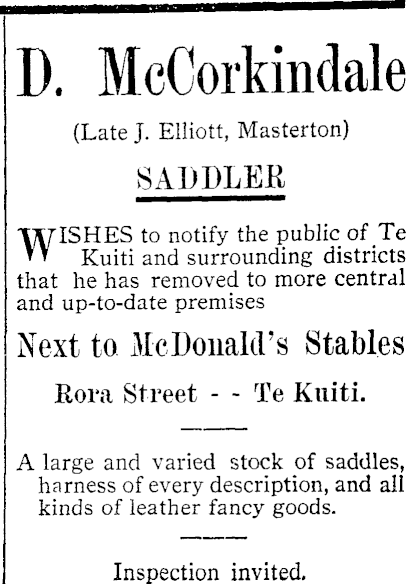 D. McCorkindale

(Late J. Elliott, Masterton)

SADDLER

WISHES to notify the public of Te Kuiti and surrounding districts that he has removed to more central and up-to-date premises

Next to McDonald's Stables

Rora Street - - Te Kuiti.

A large and varied stock of saddles, harness of every description, and all kinds of leather fancy goods.

Inspection invited.